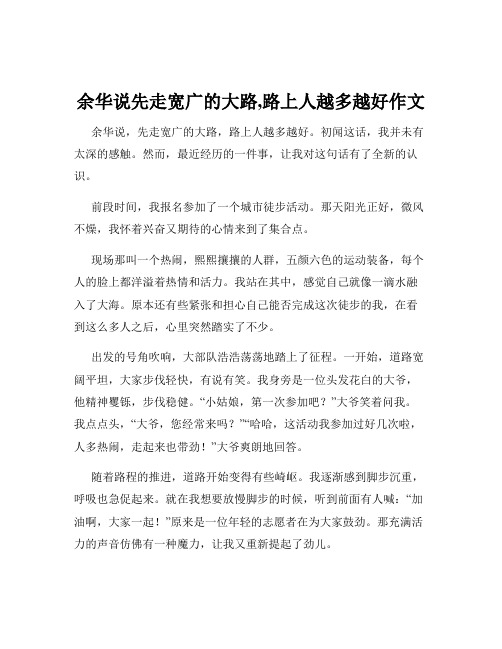 余华说先走宽广的大路,路上人越多越好作文

余华说，先走宽广的大路，路上人越多越好。初闻这话，我并未有太深的感触。然而，最近经历的一件事，让我对这句话有了全新的认识。

前段时间，我报名参加了一个城市徒步活动。那天阳光正好，微风不燥，我怀着兴奋又期待的心情来到了集合点。

现场那叫一个热闹，熙熙攘攘的人群，五颜六色的运动装备，每个人的脸上都洋溢着热情和活力。我站在其中，感觉自己就像一滴水融入了大海。原本还有些紧张和担心自己能否完成这次徒步的我，在看到这么多人之后，心里突然踏实了不少。

出发的号角吹响，大部队浩浩荡荡地踏上了征程。一开始，道路宽阔平坦，大家步伐轻快，有说有笑。我身旁是一位头发花白的大爷，他精神矍铄，步伐稳健。“小姑娘，第一次参加吧？”大爷笑着问我。我点点头，“大爷，您经常来吗？”“哈哈，这活动我参加过好几次啦，人多热闹，走起来也带劲！”大爷爽朗地回答。

随着路程的推进，道路开始变得有些崎岖。我逐渐感到脚步沉重，呼吸也急促起来。就在我想要放慢脚步的时候，听到前面有人喊：“加油啊，大家一起！”原来是一位年轻的志愿者在为大家鼓劲。那充满活力的声音仿佛有一种魔力，让我又重新提起了劲儿。